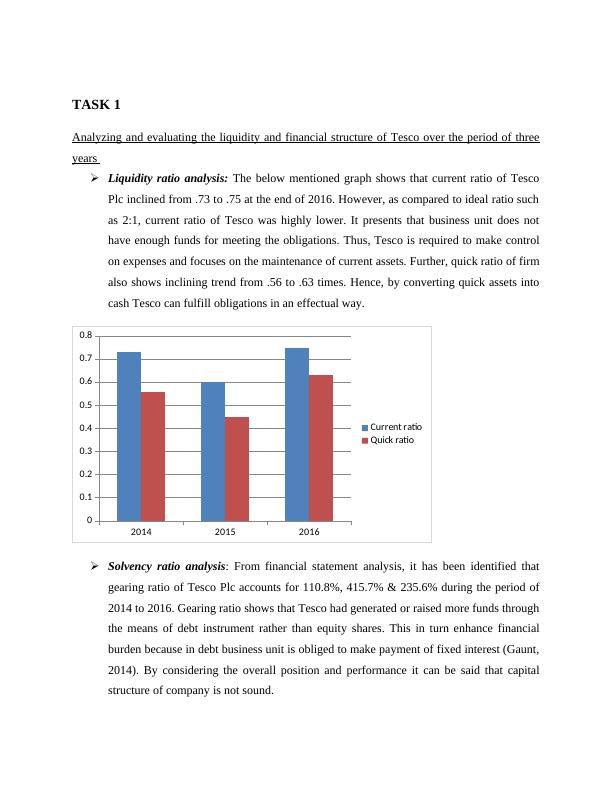 TASK 1

Analyzing and evaluating the liquidity and financial structure of Tesco over the period of three years

➢ Liquidity ratio analysis: The below mentioned graph shows that current ratio of Tesco Plc inclined from .73 to .75 at the end of 2016. However, as compared to ideal ratio such as 2:1, current ratio of Tesco was highly lower. It presents that business unit does not have enough funds for meeting the obligations. Thus, Tesco is required to make control on expenses and focuses on the maintenance of current assets. Further, quick ratio of firm also shows inclining trend from .56 to .63 times. Hence, by converting quick assets into cash Tesco can fulfill obligations in an effectual way.

0.8
0.7
0.6
0.5
0.4
0.3
0.2
0.1
0
2014
2015
2016
Current ratio
Quick ratio

➢ Solvency ratio analysis: From financial statement analysis, it has been identified that gearing ratio of Tesco Plc accounts for 110.8%, 415.7% & 235.6% during the period of 2014 to 2016. Gearing ratio shows that Tesco had generated or raised more funds through the means of debt instrument rather than equity shares. This in turn enhance financial burden because in debt business unit is obliged to make payment of fixed interest (Gaunt, 2014). By considering the overall position and performance it can be said that capital structure of company is not sound.